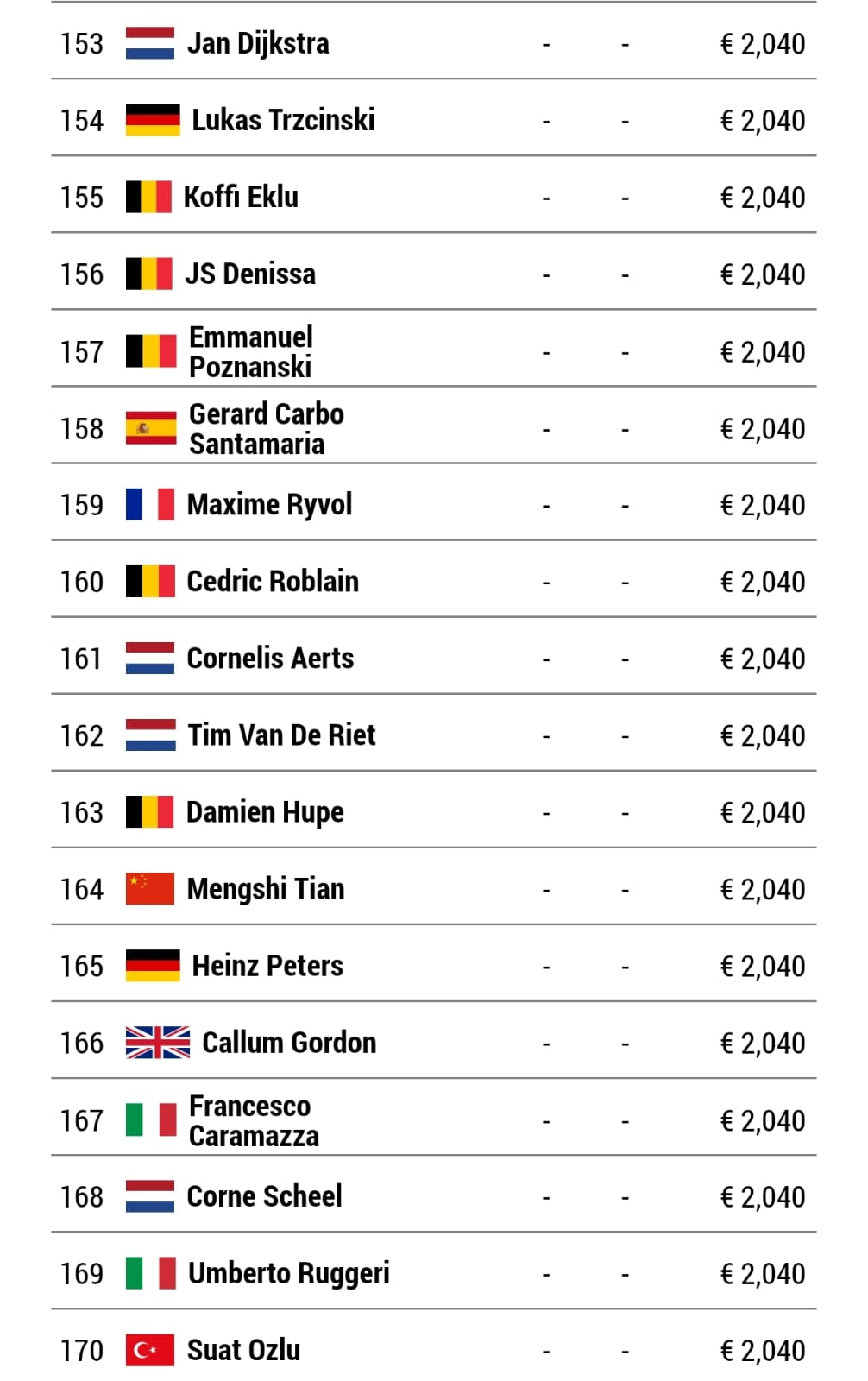 | | | | | |
|---|---|---|---|---|
| 153 | Jan Dijkstra | - | - | € 2,040 |
| 154 | Lukas Trzcinski | - | - | € 2,040 |
| 155 | Koffi Eklu | - | - | € 2,040 |
| 156 | JS Denissa | - | - | € 2,040 |
| 157 | Emmanuel Poznanski | - | - | € 2,040 |
| 158 | Gerard Carbo Santamaria | - | - | € 2,040 |
| 159 | Maxime Ryvol | - | - | € 2,040 |
| 160 | Cedric Roblain | - | - | € 2,040 |
| 161 | Cornelis Aerts | - | - | € 2,040 |
| 162 | Tim Van De Riet | - | - | € 2,040 |
| 163 | Damien Hupe | - | - | € 2,040 |
| 164 | Mengshi Tian | - | - | € 2,040 |
| 165 | Heinz Peters | - | - | € 2,040 |
| 166 | Callum Gordon | - | - | € 2,040 |
| 167 | Francesco Caramazza | - | - | € 2,040 |
| 168 | Corne Scheel | - | - | € 2,040 |
| 169 | Umberto Ruggeri | - | - | € 2,040 |
| 170 | Suat Ozlu | - | - | € 2,040 |